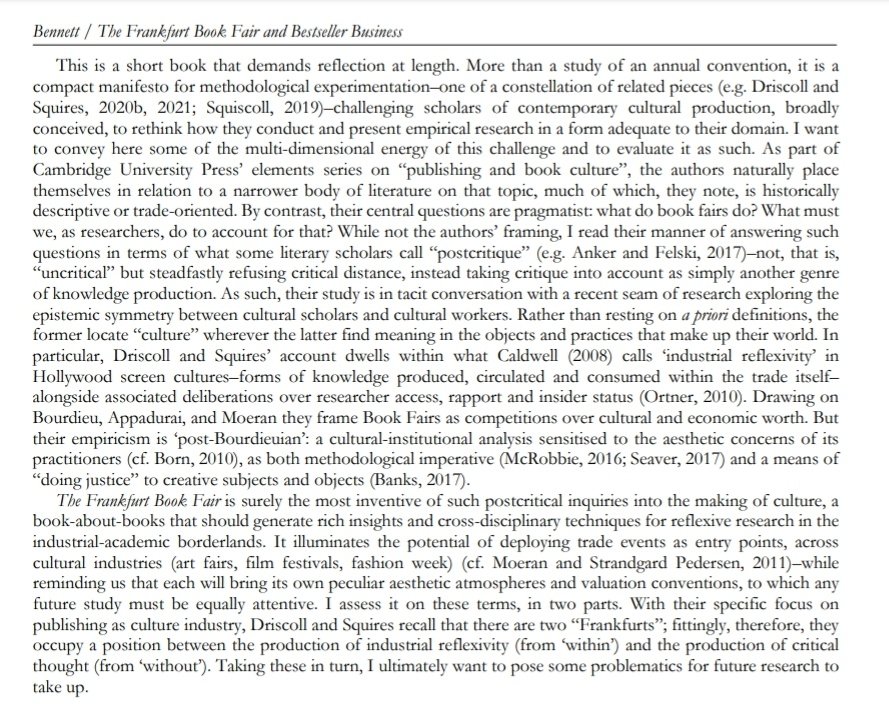 Bennett / The Frankfurt Book Fair and Bestseller Business

This is a short book that demands reflection at length. More than a study of an annual convention, it is a compact manifesto for methodological experimentation–one of a constellation of related pieces (e.g. Driscoll and Squires, 2020b, 2021; Squiscoll, 2019)–challenging scholars of contemporary cultural production, broadly conceived, to rethink how they conduct and present empirical research in a form adequate to their domain. I want to convey here some of the multi-dimensional energy of this challenge and to evaluate it as such. As part of Cambridge University Press' elements series on "publishing and book culture", the authors naturally place themselves in relation to a narrower body of literature on that topic, much of which, they note, is historically descriptive or trade-oriented. By contrast, their central questions are pragmatist: what do book fairs do? What must we, as researchers, do to account for that? While not the authors' framing, I read their manner of answering such questions in terms of what some literary scholars call "postcritique" (e.g. Anker and Felski, 2017)–not, that is, "uncritical" but steadfastly refusing critical distance, instead taking critique into account as simply another genre of knowledge production. As such, their study is in tacit conversation with a recent seam of research exploring the epistemic symmetry between cultural scholars and cultural workers. Rather than resting on a priori definitions, the former locate "culture" wherever the latter find meaning in the objects and practices that make up their world. In particular, Driscoll and Squires' account dwells within what Caldwell (2008) calls 'industrial reflexivity' in Hollywood screen cultures–forms of knowledge produced, circulated and consumed within the trade itself–alongside associated deliberations over researcher access, rapport and insider status (Ortner, 2010). Drawing on Bourdieu, Appadurai, and Moeran they frame Book Fairs as competitions over cultural and economic worth. But their empiricism is 'post-Bourdieuian': a cultural-institutional analysis sensitised to the aesthetic concerns of its practitioners (cf. Born, 2010), as both methodological imperative (McRobbie, 2016; Seaver, 2017) and a means of "doing justice" to creative subjects and objects (Banks, 2017).

The Frankfurt Book Fair is surely the most inventive of such postcritical inquiries into the making of culture, a book-about-books that should generate rich insights and cross-disciplinary techniques for reflexive research in the industrial-academic borderlands. It illuminates the potential of deploying trade events as entry points, across cultural industries (art fairs, film festivals, fashion week) (cf. Moeran and Strandgard Pedersen, 2011)–while reminding us that each will bring its own peculiar aesthetic atmospheres and valuation conventions, to which any future study must be equally attentive. I assess it on these terms, in two parts. With their specific focus on publishing as culture industry, Driscoll and Squires recall that there are two "Frankfurts"; fittingly, therefore, they occupy a position between the production of industrial reflexivity (from 'within') and the production of critical thought (from 'without'). Taking these in turn, I ultimately want to pose some problematics for future research to take up.